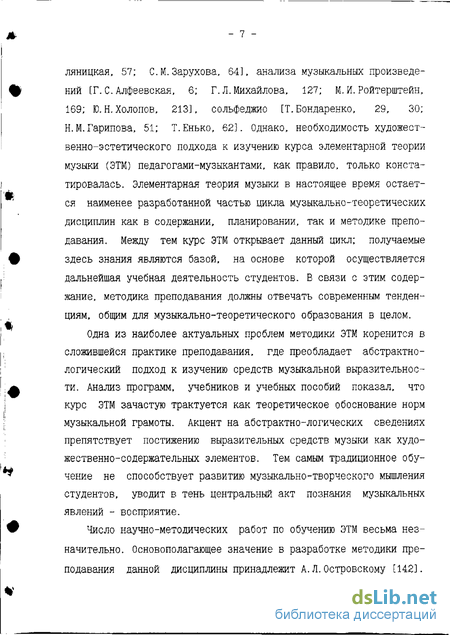 - 7 -

ляницкая, 57; С.М.Зарухова, 64], анализа музыкальных произведений [Г.С.Алфеевская, 6; Г.Л.Михайлова, 127; М.И.Ройтерштейн, 169; Ю.Н.Холопов, 213], сольфеджио [Т.Бондаренко, 29, 30; Н.М.Гарипова, 51; Т.Енько, 62]. Однако, необходимость художественно-эстетического подхода к изучению курса элементарной теории музыки (ЭТМ) педагогами-музыкантами, как правило, только констатировалась. Элементарная теория музыки в настоящее время остается наименее разработанной частью цикла музыкально-теоретических дисциплин как в содержании, планировании, так и методике преподавания. Между тем курс ЭТМ открывает данный цикл: получаемые здесь знания являются базой, на основе которой осуществляется дальнейшая учебная деятельность студентов. В связи с этим содержание, методика преподавания должны отвечать современным тенденциям, общим для музыкально-теоретического образования в целом.

Одна из наиболее актуальных проблем методики ЭТМ коренится в сложившейся практике преподавания, где преобладает абстрактно-логический подход к изучению средств музыкальной выразительности. Анализ программ, учебников и учебных пособий показал, что курс ЭТМ зачастую трактуется как теоретическое обоснование норм музыкальной грамоты. Акцент на абстрактно-логических сведениях препятствует постижению выразительных средств музыки как художественно-содержательных элементов. Тем самым традиционное обучение не способствует развитию музыкально-творческого мышления студентов, уводит в тень центральный акт познания музыкальных явлений - восприятие.

Число научно-методических работ по обучению ЭТМ весьма незначительно. Основополагающее значение в разработке методики преподавания данной дисциплины принадлежит А.Л.Островскому [142].

dsLib.net
библиотека диссертаций